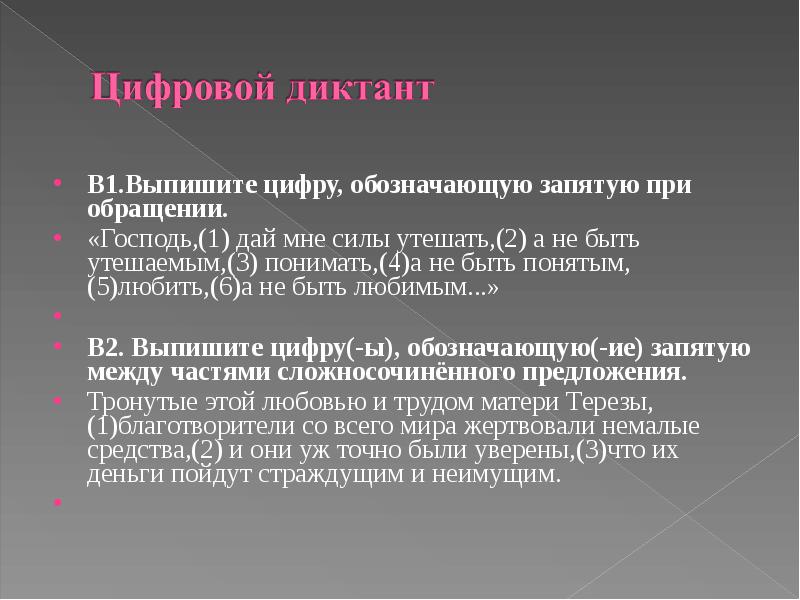 Цифровой диктант

В1.Выпишите цифру, обозначающую запятую при обращении.

«Господь,(1) дай мне силы утешать,(2) а не быть утешаемым,(3) понимать,(4)а не быть понятым,(5)любить,(6)а не быть любимым...»

В2. Выпишите цифру(-ы), обозначающую(-ие) запятую между частями сложносочинённого предложения.

Тронутые этой любовью и трудом матери Терезы,(1)благотворители со всего мира жертвовали немалые средства,(2) и они уж точно были уверены,(3)что их деньги пойдут страждущим и неимущим.